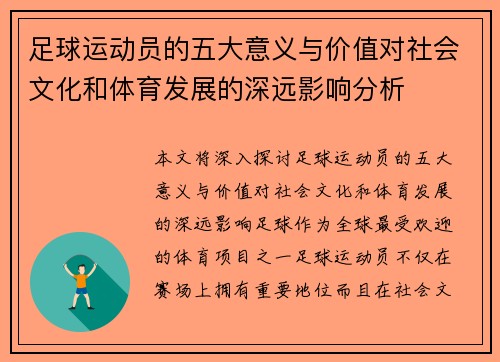 足球运动员的五大意义与价值对社会文化和体育发展的深远影响分析

本文将深入探讨足球运动员的五大意义与价值对社会文化和体育发展的深远影响足球作为全球最受欢迎的体育项目之一足球运动员不仅在赛场上拥有重要地位而且在社会文